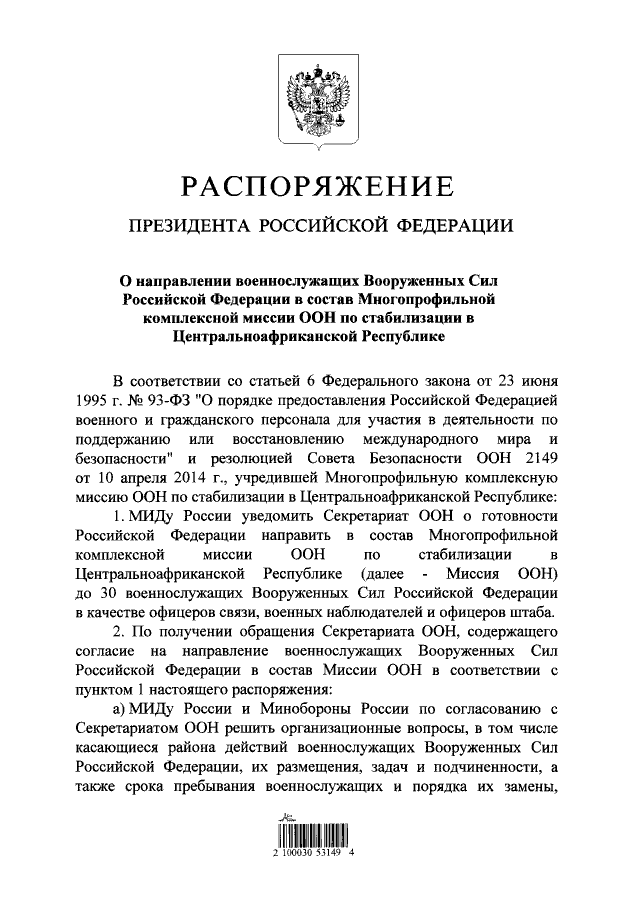 РАСПОРЯЖЕНИЕ

ПРЕЗИДЕНТА РОССИЙСКОЙ ФЕДЕРАЦИИ

О направлении военнослужащих Вооруженных Сил Российской Федерации в состав Многопрофильной комплексной миссии ООН по стабилизации в Центральноафриканской Республике

В соответствии со статьей 6 Федерального закона от 23 июня 1995 г. № 93-ФЗ "О порядке предоставления Российской Федерацией военного и гражданского персонала для участия в деятельности по поддержанию или восстановлению международного мира и безопасности" и резолюцией Совета Безопасности ООН 2149 от 10 апреля 2014 г., учредившей Многопрофильную комплексную миссию ООН по стабилизации в Центральноафриканской Республике:

1. МИДу России уведомить Секретариат ООН о готовности Российской Федерации направить в состав Многопрофильной комплексной миссии ООН по стабилизации в Центральноафриканской Республике (далее - Миссия ООН) до 30 военнослужащих Вооруженных Сил Российской Федерации в качестве офицеров связи, военных наблюдателей и офицеров штаба.

2. По получении обращения Секретариата ООН, содержащего согласие на направление военнослужащих Вооруженных Сил Российской Федерации в состав Миссии ООН в соответствии с пунктом 1 настоящего распоряжения:

а) МИДу России и Минобороны России по согласованию с Секретариатом ООН решить организационные вопросы, в том числе касающиеся района действий военнослужащих Вооруженных Сил Российской Федерации, их размещения, задач и подчиненности, а также срока пребывания военнослужащих и порядка их замены,

2 100030 53149 4